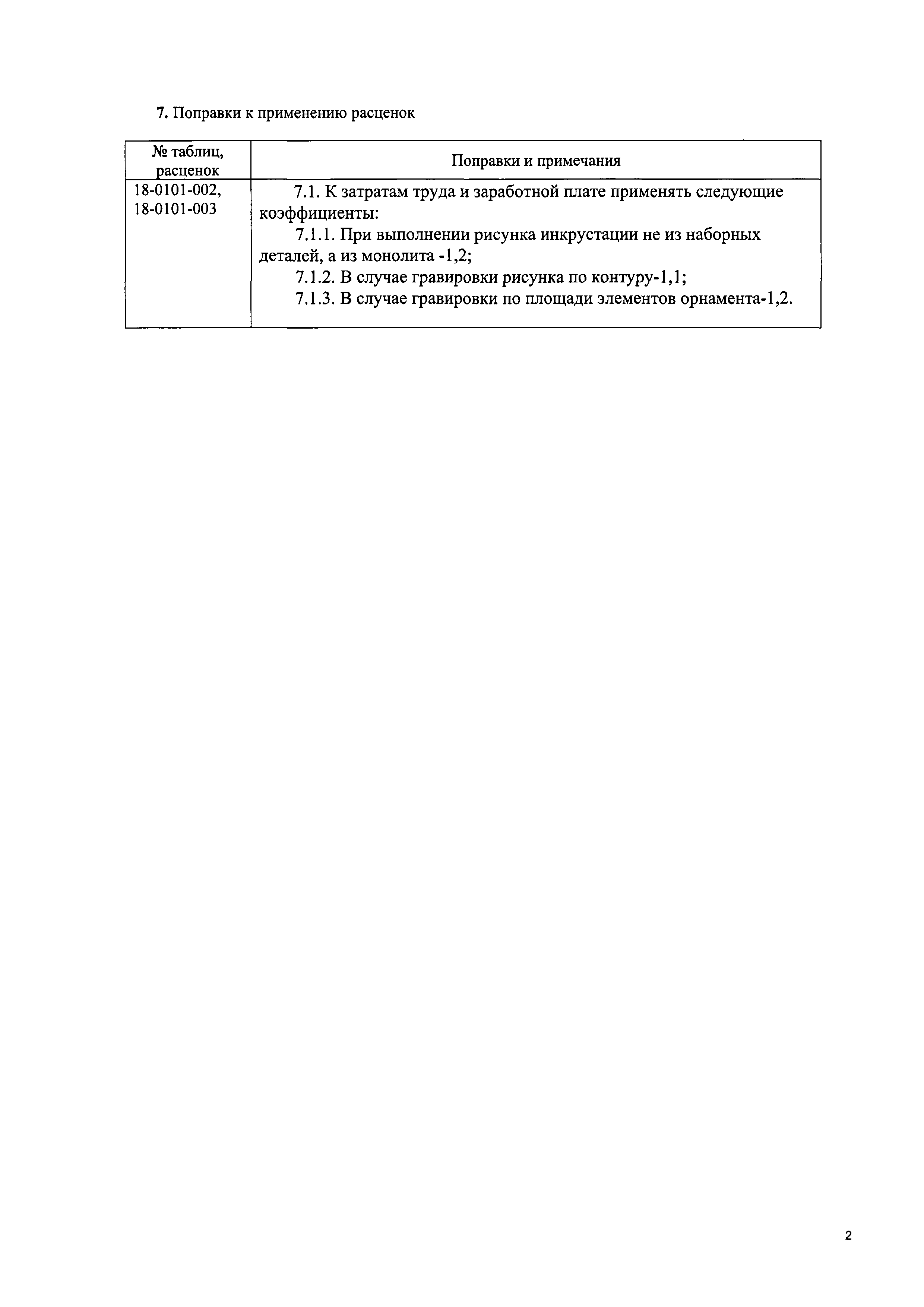 7. Поправки к применению расценок

| № таблиц, расценок | Поправки и примечания |
|---|---|
| 18-0101-002, 18-0101-003 | 7.1. К затратам труда и заработной плате применять следующие коэффициенты: 7.1.1. При выполнении рисунка инкрустации не из наборных деталей, а из монолита -1,2; 7.1.2. В случае гравировки рисунка по контуру-1,1; 7.1.3. В случае гравировки по площади элементов орнамента-1,2. |

2